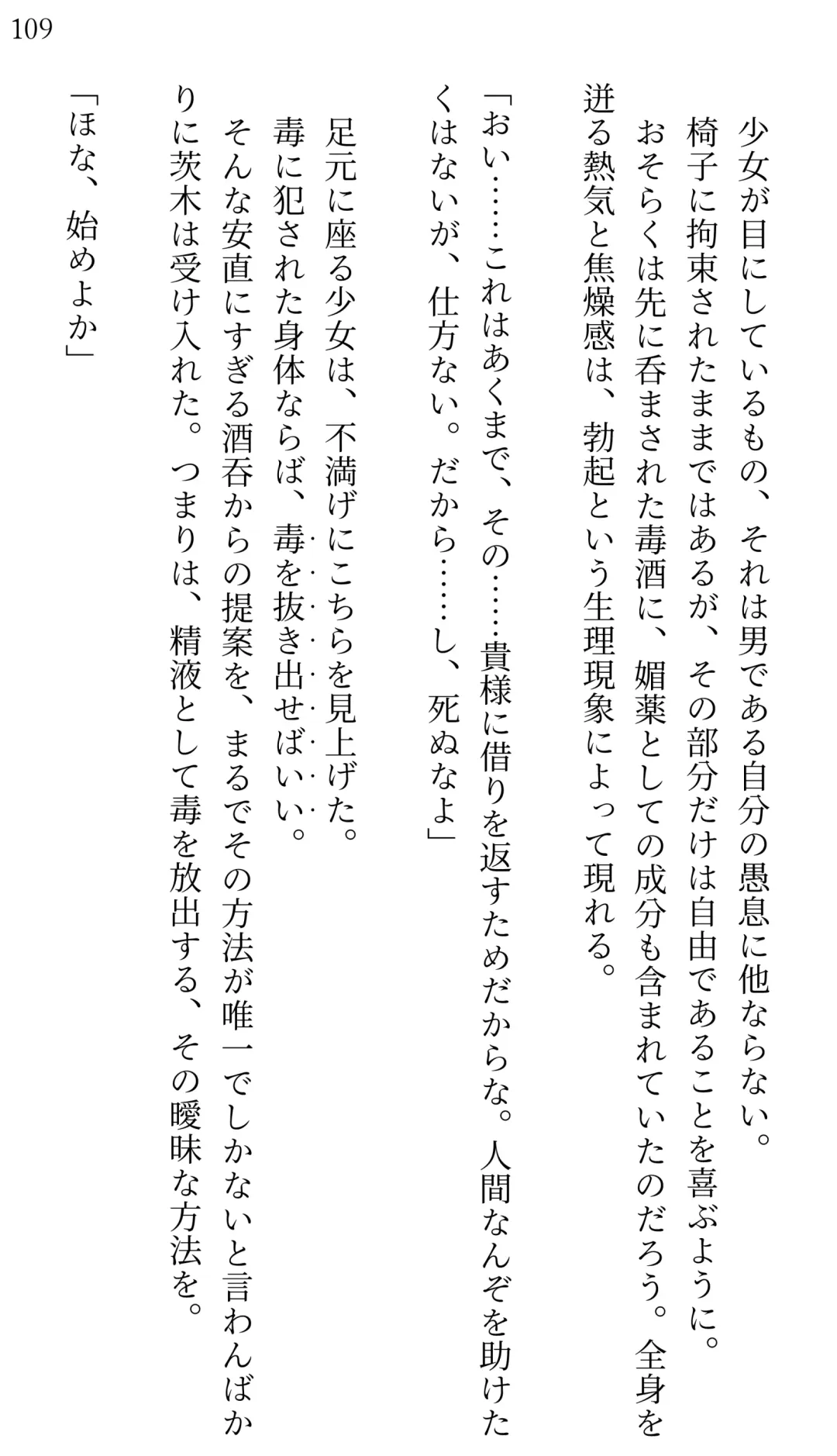 109

少女が目にしているもの、それは男である自分の愚息に他ならない。
椅子に拘束されたままではあるが、その部分だけは自由であることを喜ぶように。
おそらくは先に呑まされた毒酒に、媚薬としての成分も含まれていたのだろう。全身を迸る熱気と焦燥感は、勃起という生理現象によって現れる。

「おい……これはあくまで、その……貴様に借りを返すためだからな。人間なんぞを助けたくはないが、仕方ない。だから……し、死ぬなよ」

足元に座る少女は、不満げにこちらを見上げた。
毒に犯された身体ならば、毒を抜き出せばいい。
そんな安直にすぎる酒呑からの提案を、まるでその方法が唯一でしかないと言わんばかりに茨木は受け入れた。つまりは、精液として毒を放出する、その曖昧な方法を。

「ほな、始めよか」